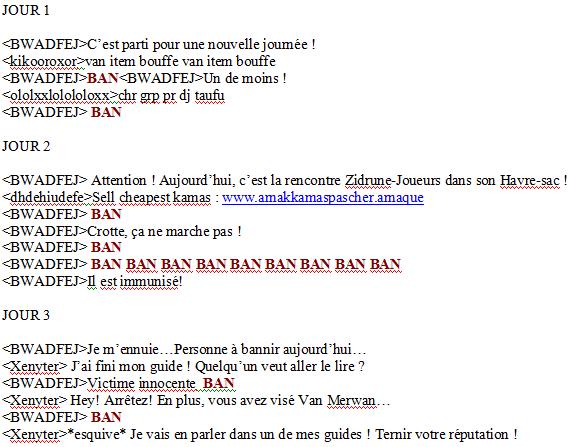 JOUR 1

<BWADFEJ>C'est parti pour une nouvelle journée !
<kikooroxor>van item bouffe van item bouffe
<BWADFEJ>BAN<BWADFEJ>Un de moins !
<ololxxlolololoxx>chr grp pr dj taufu
<BWADFEJ> BAN

JOUR 2

<BWADFEJ> Attention ! Aujourd'hui, c'est la rencontre Zidrune-Joueurs dans son Havre-sac !
<dhdehiudefe>Sell cheapest kamas : www.amakkamaspascher.amaque
<BWADFEJ> BAN
<BWADFEJ>Crotte, ça ne marche pas !
<BWADFEJ> BAN
<BWADFEJ> BAN BAN BAN BAN BAN BAN BAN BAN BAN
<BWADFEJ>Il est immunisé!

JOUR 3

<BWADFEJ>Je m'ennuie…Personne à bannir aujourd'hui…
<Xenyter> J'ai fini mon guide ! Quelqu'un veut aller le lire ?
<BWADFEJ>Victime innocente BAN
<Xenyter> Hey! Arrêtez! En plus, vous avez visé Van Merwan…
<BWADFEJ> BAN
<Xenyter>*esquive* Je vais en parler dans un de mes guides ! Ternir votre réputation !